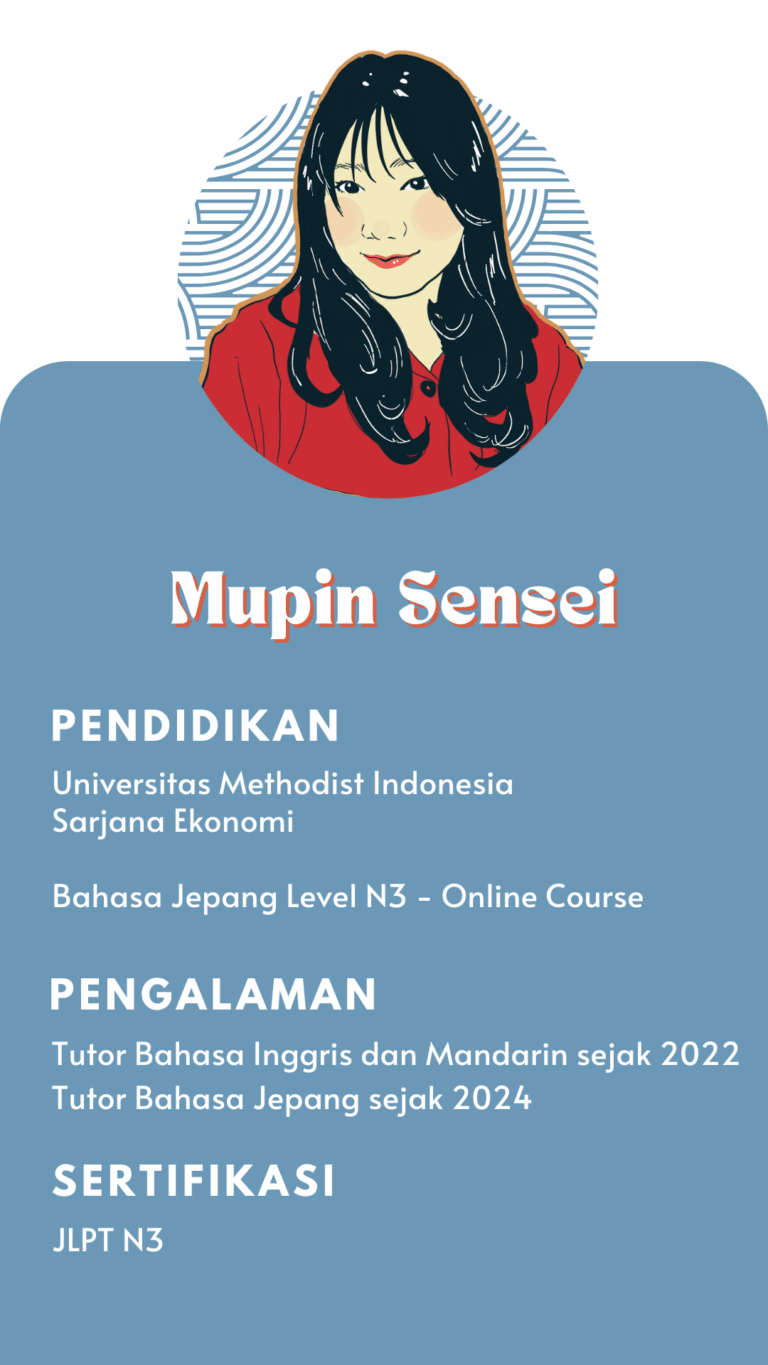 Mupin Sensei

PENDIDIKAN

Universitas Methodist Indonesia
Sarjana Ekonomi

Bahasa Jepang Level N3 - Online Course

PENGALAMAN

Tutor Bahasa Inggris dan Mandarin sejak 2022
Tutor Bahasa Jepang sejak 2024

SERTIFIKASI

JLPT N3